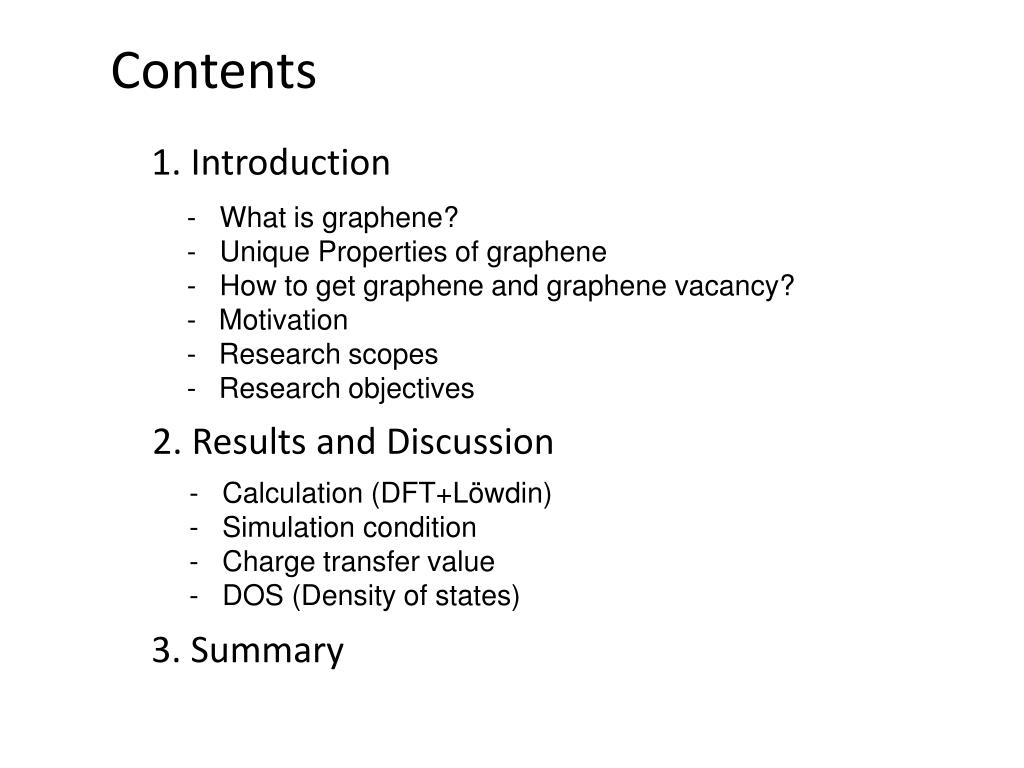 Contents

1. Introduction

- What is graphene?
- Unique Properties of graphene
- How to get graphene and graphene vacancy?
- Motivation
- Research scopes
- Research objectives

2. Results and Discussion

- Calculation (DFT+Löwdin)
- Simulation condition
- Charge transfer value
- DOS (Density of states)

3. Summary